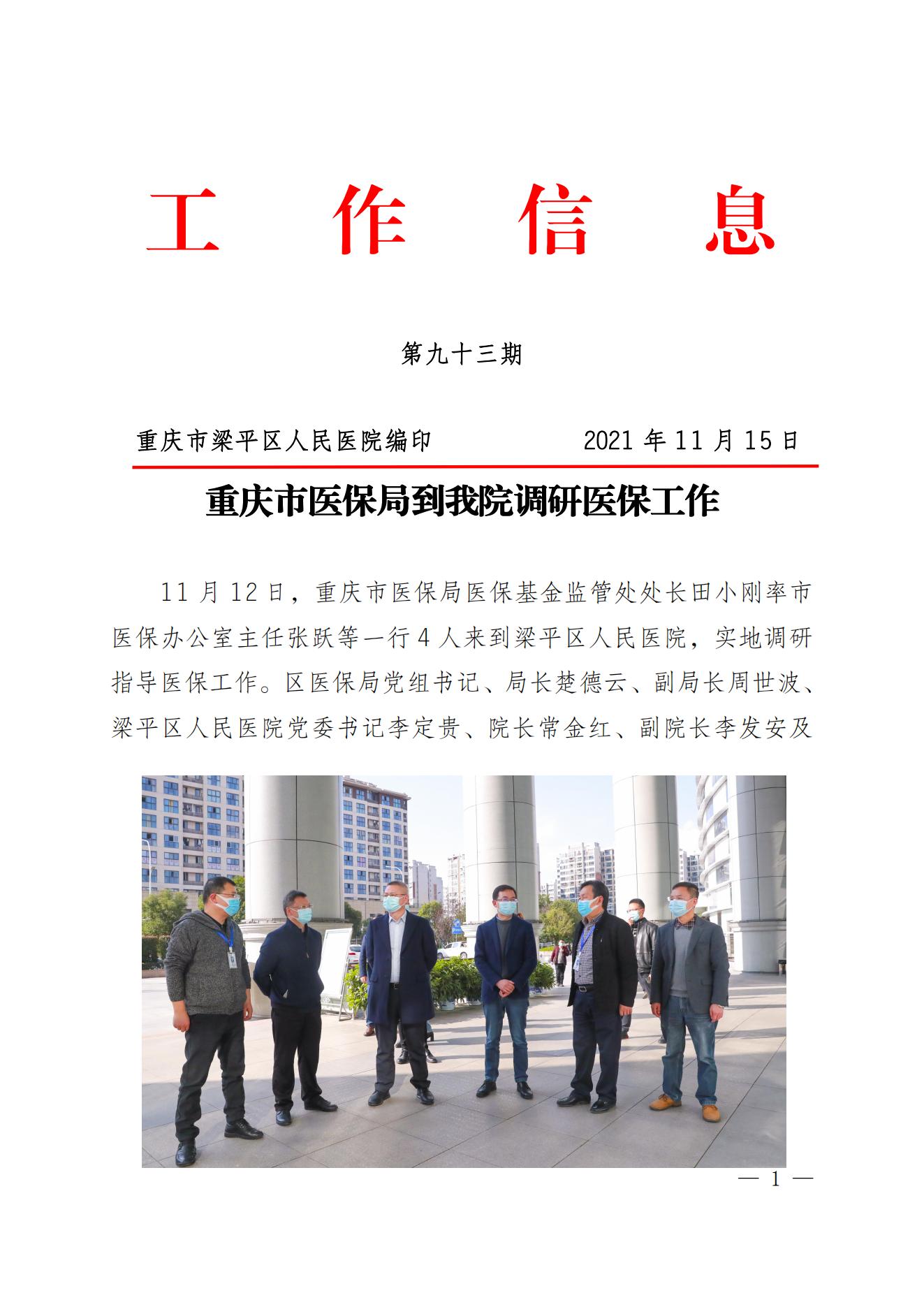 工　作　信　息

第九十三期

重庆市梁平区人民医院编印　　　　2021 年 11 月 15 日

重庆市医保局到我院调研医保工作

11 月 12 日，重庆市医保局医保基金监管处处长田小刚率市医保办公室主任张跃等一行 4 人来到梁平区人民医院，实地调研指导医保工作。区医保局党组书记、局长楚德云、副局长周世波、梁平区人民医院党委书记李定贵、院长常金红、副院长李发安及

— 1 —